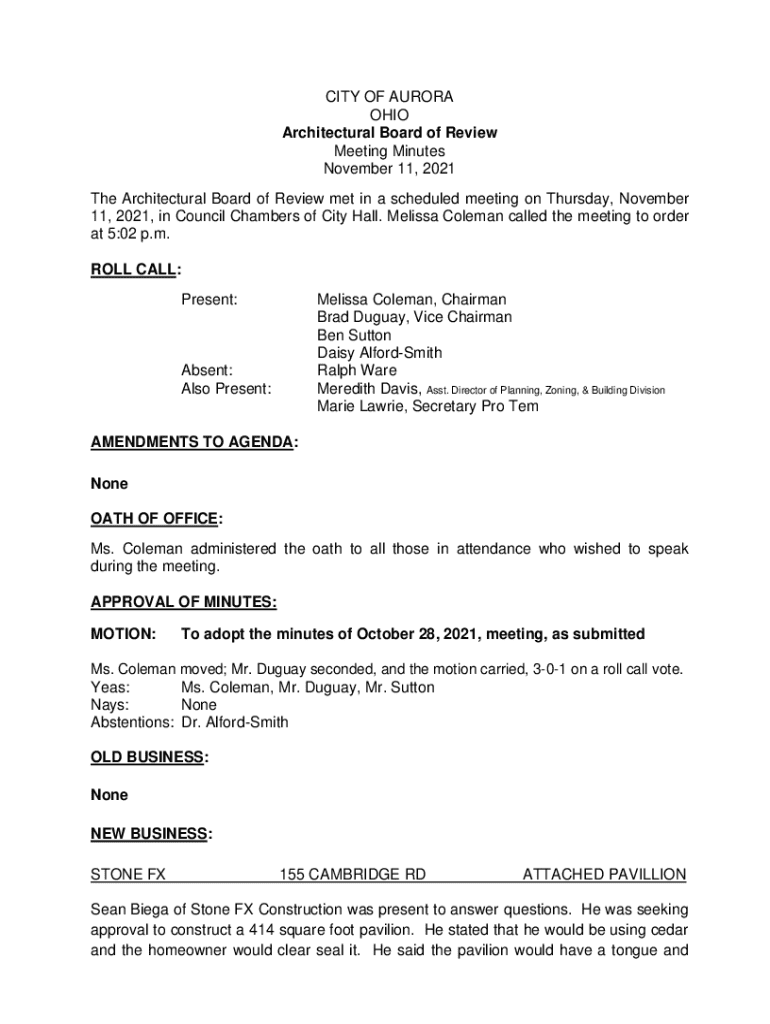 CITY OF AURORA
OHIO
Architectural Board of Review
Meeting Minutes
November 11, 2021

The Architectural Board of Review met in a scheduled meeting on Thursday, November 11, 2021, in Council Chambers of City Hall. Melissa Coleman called the meeting to order at 5:02 p.m.

ROLL CALL:

Present: Melissa Coleman, Chairman
Brad Duguay, Vice Chairman
Ben Sutton
Daisy Alford-Smith
Absent: Ralph Ware
Also Present: Meredith Davis, Asst. Director of Planning, Zoning, & Building Division
Marie Lawrie, Secretary Pro Tem

AMENDMENTS TO AGENDA:

None

OATH OF OFFICE:

Ms. Coleman administered the oath to all those in attendance who wished to speak during the meeting.

APPROVAL OF MINUTES:

MOTION: To adopt the minutes of October 28, 2021, meeting, as submitted

Ms. Coleman moved; Mr. Duguay seconded, and the motion carried, 3-0-1 on a roll call vote.
Yeas: Ms. Coleman, Mr. Duguay, Mr. Sutton
Nays: None
Abstentions: Dr. Alford-Smith

OLD BUSINESS:

None

NEW BUSINESS:

STONE FX 155 CAMBRIDGE RD ATTACHED PAVILLION

Sean Biega of Stone FX Construction was present to answer questions. He was seeking approval to construct a 414 square foot pavilion. He stated that he would be using cedar and the homeowner would clear seal it. He said the pavilion would have a tongue and